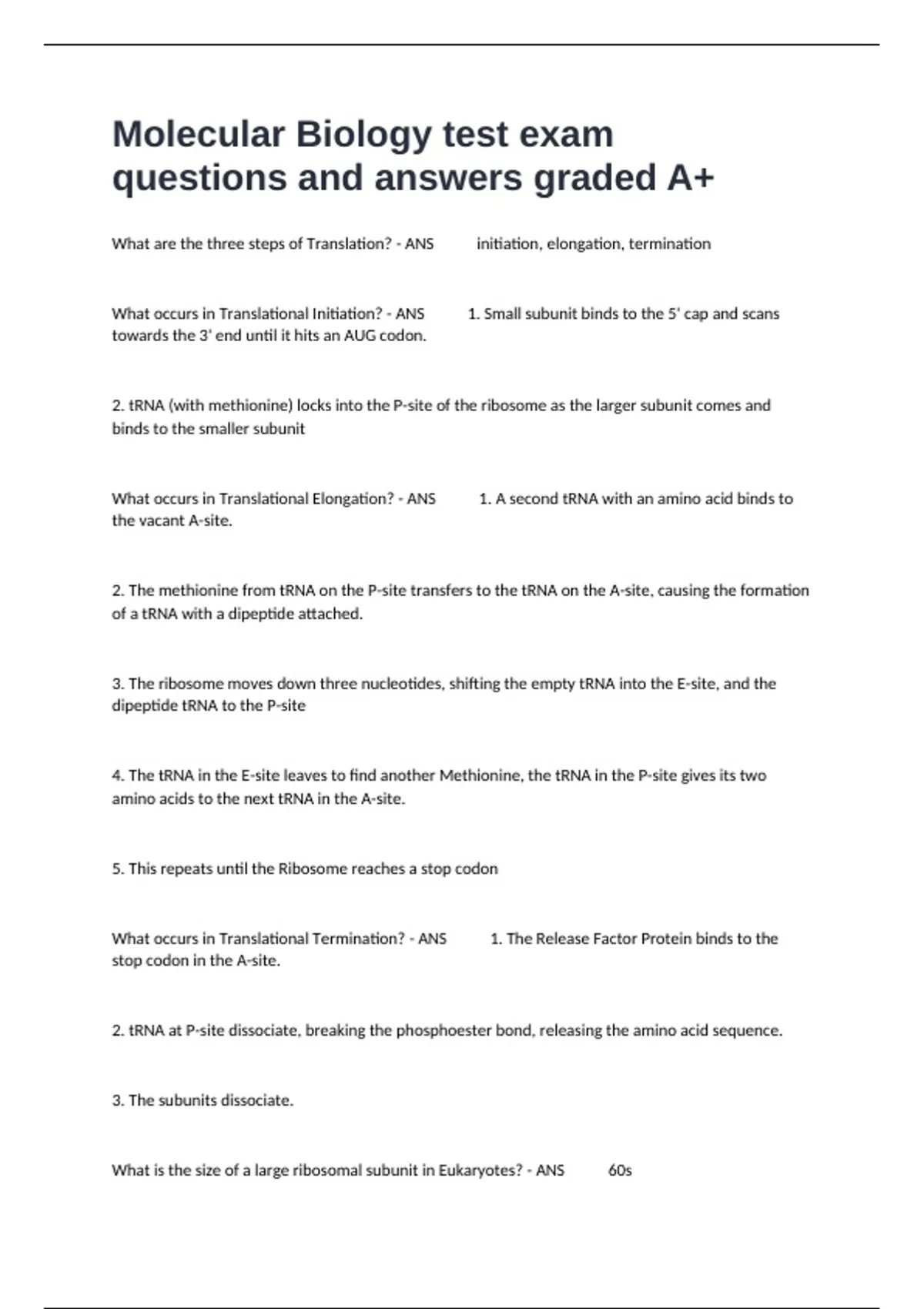 Molecular Biology test exam questions and answers graded A+

What are the three steps of Translation? - ANS initiation, elongation, termination

What occurs in Translational Initiation? - ANS 1. Small subunit binds to the 5' cap and scans towards the 3' end until it hits an AUG codon.

2. tRNA (with methionine) locks into the P-site of the ribosome as the larger subunit comes and binds to the smaller subunit

What occurs in Translational Elongation? - ANS 1. A second tRNA with an amino acid binds to the vacant A-site.

2. The methionine from tRNA on the P-site transfers to the tRNA on the A-site, causing the formation of a tRNA with a dipeptide attached.

3. The ribosome moves down three nucleotides, shifting the empty tRNA into the E-site, and the dipeptide tRNA to the P-site

4. The tRNA in the E-site leaves to find another Methionine, the tRNA in the P-site gives its two amino acids to the next tRNA in the A-site.

5. This repeats until the Ribosome reaches a stop codon

What occurs in Translational Termination? - ANS 1. The Release Factor Protein binds to the stop codon in the A-site.

2. tRNA at P-site dissociate, breaking the phosphoester bond, releasing the amino acid sequence.

3. The subunits dissociate.

What is the size of a large ribosomal subunit in Eukaryotes? - ANS 60s